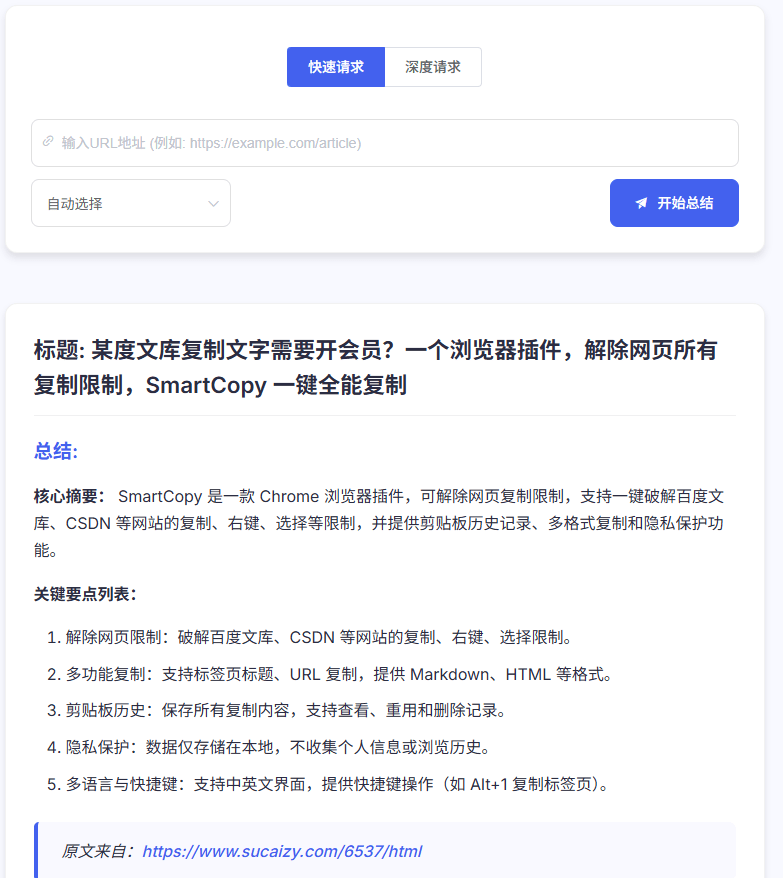 快速请求 深度请求

输入URL地址 (例如: https://example.com/article)

自动选择

开始总结

标题: 某度文库复制文字需要开会员？一个浏览器插件，解除网页所有复制限制，SmartCopy 一键全能复制

总结:

核心摘要： SmartCopy 是一款 Chrome 浏览器插件，可解除网页复制限制，支持一键破解百度文库、CSDN 等网站的复制、右键、选择等限制，并提供剪贴板历史记录、多格式复制和隐私保护功能。

关键要点列表：

1. 解除网页限制：破解百度文库、CSDN 等网站的复制、右键、选择限制。
2. 多功能复制：支持标签页标题、URL 复制，提供 Markdown、HTML 等格式。
3. 剪贴板历史：保存所有复制内容，支持查看、重用和删除记录。
4. 隐私保护：数据仅存储在本地，不收集个人信息或浏览历史。
5. 多语言与快捷键：支持中英文界面，提供快捷键操作（如 Alt+1 复制标签页）。

原文来自：https://www.sucaizy.com/6537/html